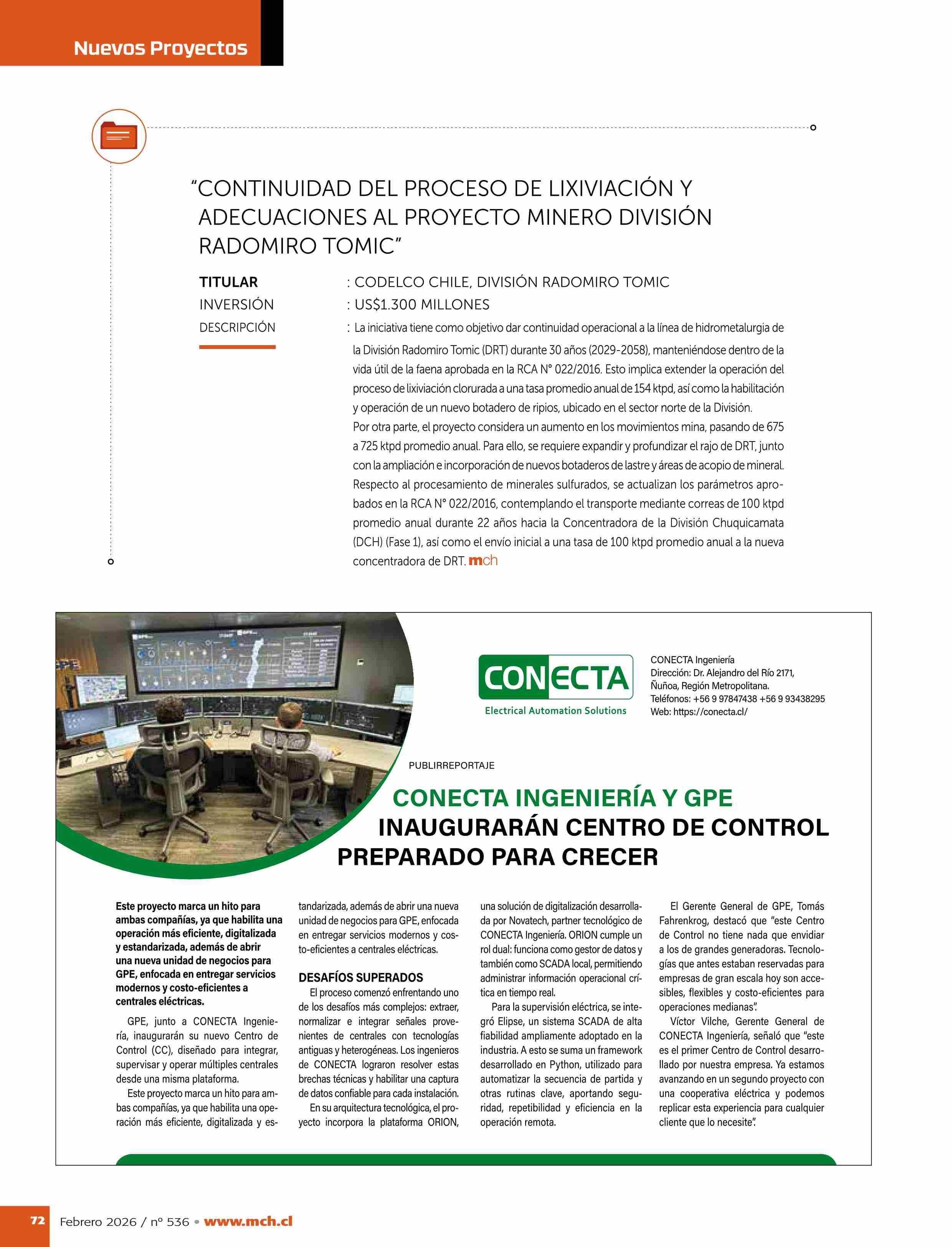 Nuevos Proyectos

"CONTINUIDAD DEL PROCESO DE LIXIVIACIÓN Y ADECUACIONES AL PROYECTO MINERO DIVISIÓN RADOMIRO TOMIC"

TITULAR : CODELCO CHILE, DIVISIÓN RADOMIRO TOMIC
INVERSIÓN : US$1.300 MILLONES
DESCRIPCIÓN : La iniciativa tiene como objetivo dar continuidad operacional a la línea de hidrometalurgia de la División Radomiro Tomic (DRT) durante 30 años (2029-2058), manteniéndose dentro de la vida útil de la faena aprobada en la RCA N° 022/2016. Esto implica extender la operación del proceso de lixiviación clorurada a una tasa promedio anual de 154 ktpd, así como la habilitación y operación de un nuevo botadero de ripios, ubicado en el sector norte de la División.
Por otra parte, el proyecto considera un aumento en los movimientos mina, pasando de 675 a 725 ktpd promedio anual. Para ello, se requiere expandir y profundizar el rajo de DRT, junto con la ampliación e incorporación de nuevos botaderos de lastre y áreas de acopio de mineral. Respecto al procesamiento de minerales sulfurados, se actualizan los parámetros aprobados en la RCA N° 022/2016, contemplando el transporte mediante correas de 100 ktpd promedio anual durante 22 años hacia la Concentradora de la División Chuquicamata (DCH) (Fase 1), así como el envío inicial a una tasa de 100 ktpd promedio anual a la nueva concentradora de DRT. mch

CONECTA
Electrical Automation Solutions

CONECTA Ingeniería
Dirección: Dr. Alejandro del Río 2171, Ñuñoa, Región Metropolitana.
Teléfonos: +56 9 97847438 +56 9 93438295
Web: https://conecta.cl/

PUBLIRREPORTAJE

CONECTA INGENIERÍA Y GPE INAUGURARÁN CENTRO DE CONTROL PREPARADO PARA CRECER

Este proyecto marca un hito para ambas compañías, ya que habilita una operación más eficiente, digitalizada y estandarizada, además de abrir una nueva unidad de negocios para GPE, enfocada en entregar servicios modernos y costo-eficientes a centrales eléctricas.

GPE, junto a CONECTA Ingeniería, inaugurarán su nuevo Centro de Control (CC), diseñado para integrar, supervisar y operar múltiples centrales desde una misma plataforma.

Este proyecto marca un hito para ambas compañías, ya que habilita una operación más eficiente, digitalizada y estandarizada, además de abrir una nueva unidad de negocios para GPE, enfocada en entregar servicios modernos y costo-eficientes a centrales eléctricas.

DESAFÍOS SUPERADOS

El proceso comenzó enfrentando uno de los desafíos más complejos: extraer, normalizar e integrar señales provenientes de centrales con tecnologías antiguas y heterogéneas. Los ingenieros de CONECTA lograron resolver estas brechas técnicas y habilitar una captura de datos confiable para cada instalación.

En su arquitectura tecnológica, el proyecto incorpora la plataforma ORION, una solución de digitalización desarrollada por Novatech, partner tecnológico de CONECTA Ingeniería. ORION cumple un rol dual: funciona como gestor de datos y también como SCADA local, permitiendo administrar información operacional crítica en tiempo real.

Para la supervisión eléctrica, se integró Elipse, un sistema SCADA de alta fiabilidad ampliamente adoptado en la industria. A esto se suma un framework desarrollado en Python, utilizado para automatizar la secuencia de partida y otras rutinas clave, aportando seguridad, repetibilidad y eficiencia en la operación remota.

El Gerente General de GPE, Tomás Fahrenkrog, destacó que "este Centro de Control no tiene nada que envidiar a los de grandes generadoras. Tecnologías que antes estaban reservadas para empresas de gran escala hoy son accesibles, flexibles y costo-eficientes para operaciones medianas".

Víctor Vilche, Gerente General de CONECTA Ingeniería, señaló que "este es el primer Centro de Control desarrollado por nuestra empresa. Ya estamos avanzando en un segundo proyecto con una cooperativa eléctrica y podemos replicar esta experiencia para cualquier cliente que lo necesite".

72 Febrero 2026 / nº 536 • www.mch.cl